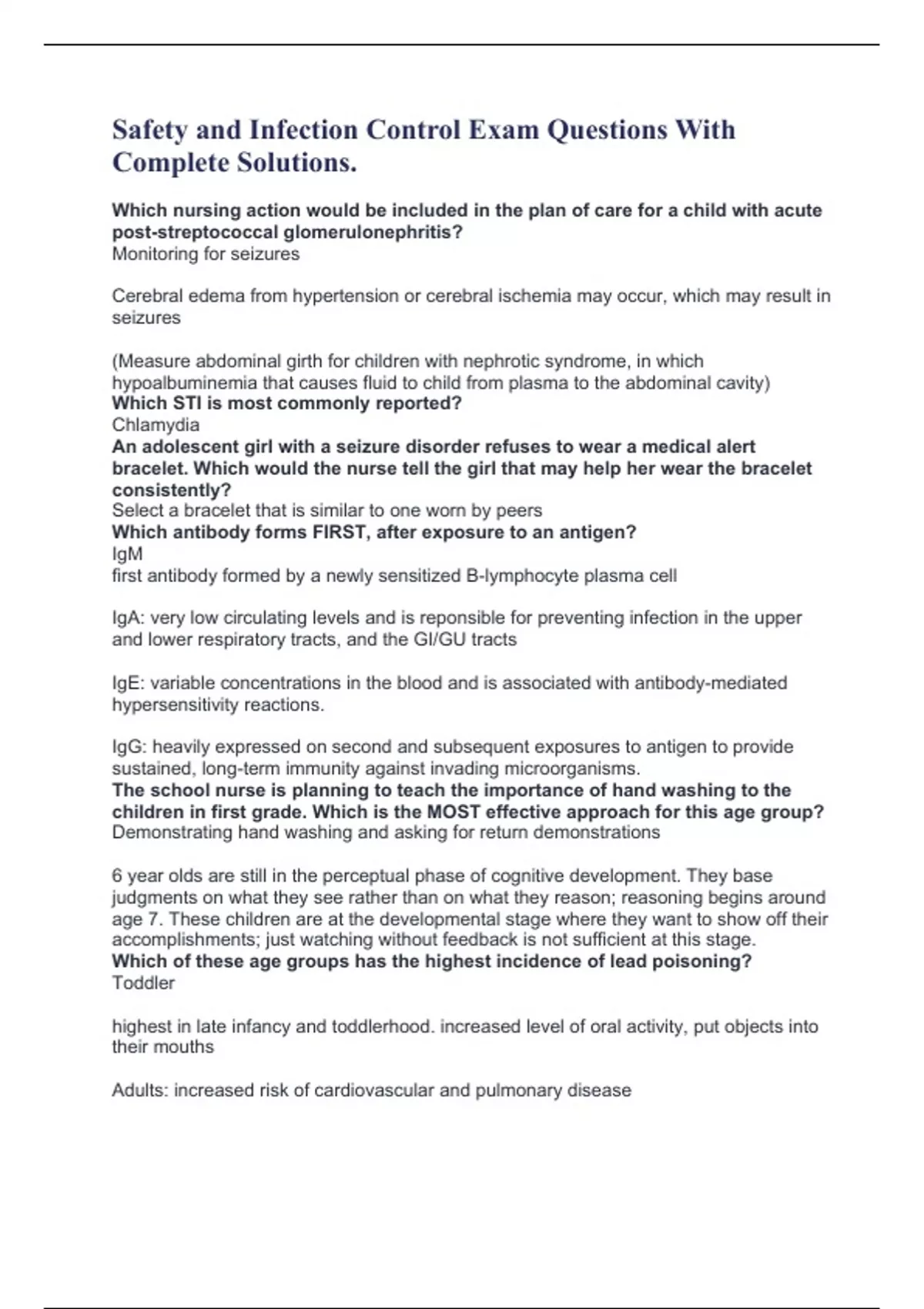 Safety and Infection Control Exam Questions With Complete Solutions.

Which nursing action would be included in the plan of care for a child with acute post-streptococcal glomerulonephritis?
Monitoring for seizures

Cerebral edema from hypertension or cerebral ischemia may occur, which may result in seizures

(Measure abdominal girth for children with nephrotic syndrome, in which hypoalbuminemia that causes fluid to child from plasma to the abdominal cavity)
Which STI is most commonly reported?
Chlamydia
An adolescent girl with a seizure disorder refuses to wear a medical alert bracelet. Which would the nurse tell the girl that may help her wear the bracelet consistently?
Select a bracelet that is similar to one worn by peers
Which antibody forms FIRST, after exposure to an antigen?
IgM
first antibody formed by a newly sensitized B-lymphocyte plasma cell

IgA: very low circulating levels and is reponsible for preventing infection in the upper and lower respiratory tracts, and the GI/GU tracts

IgE: variable concentrations in the blood and is associated with antibody-mediated hypersensitivity reactions.

IgG: heavily expressed on second and subsequent exposures to antigen to provide sustained, long-term immunity against invading microorganisms.
The school nurse is planning to teach the importance of hand washing to the children in first grade. Which is the MOST effective approach for this age group?
Demonstrating hand washing and asking for return demonstrations

6 year olds are still in the perceptual phase of cognitive development. They base judgments on what they see rather than on what they reason; reasoning begins around age 7. These children are at the developmental stage where they want to show off their accomplishments; just watching without feedback is not sufficient at this stage.
Which of these age groups has the highest incidence of lead poisoning?
Toddler

highest in late infancy and toddlerhood. increased level of oral activity, put objects into their mouths

Adults: increased risk of cardiovascular and pulmonary disease